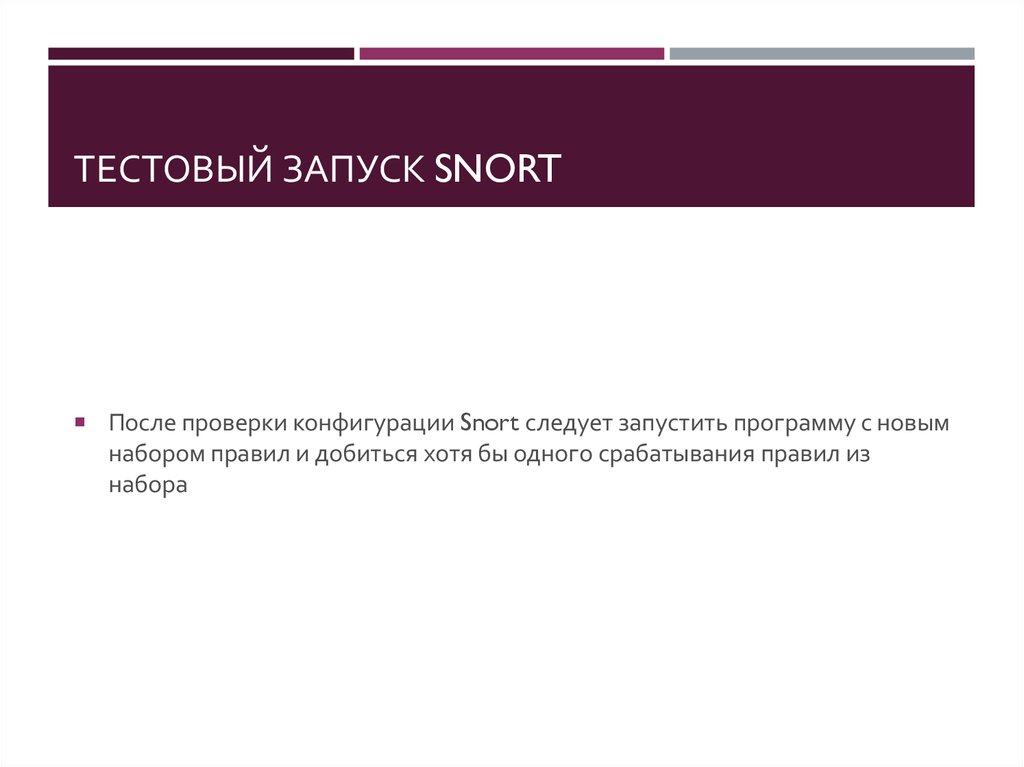 ТЕСТОВЫЙ ЗАПУСК SNORT

• После проверки конфигурации Snort следует запустить программу с новым набором правил и добиться хотя бы одного срабатывания правил из набора